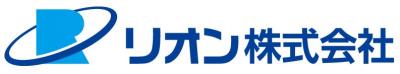 リオン株式会社